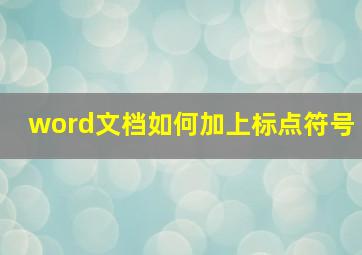 word文档如何加上标点符号